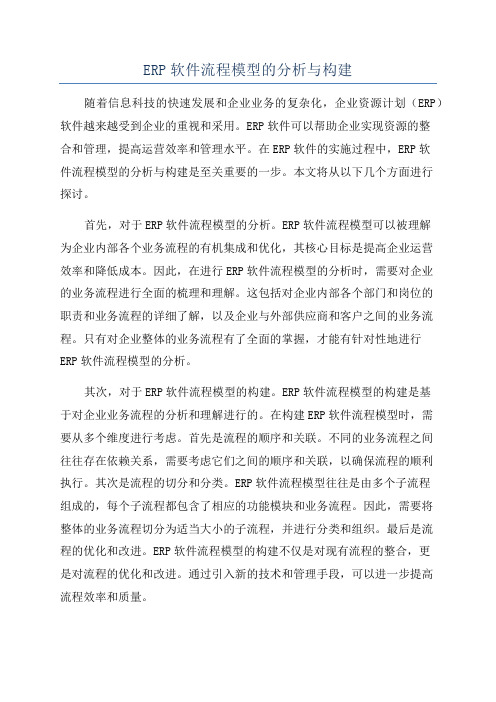 ERP 软件流程模型的分析与构建

随着信息科技的快速发展和企业业务的复杂化，企业资源计划（ERP）软件越来越受到企业的重视和采用。ERP 软件可以帮助企业实现资源的整合和管理，提高运营效率和管理水平。在 ERP 软件的实施过程中，ERP 软件流程模型的分析与构建是至关重要的一步。本文将从以下几个方面进行探讨。

首先，对于 ERP 软件流程模型的分析。ERP 软件流程模型可以被理解为企业内部各个业务流程的有机集成和优化，其核心目标是提高企业运营效率和降低成本。因此，在进行 ERP 软件流程模型的分析时，需要对企业的业务流程进行全面的梳理和理解。这包括对企业内部各个部门和岗位的职责和业务流程的详细了解，以及企业与外部供应商和客户之间的业务流程。只有对企业整体的业务流程有了全面的掌握，才能有针对性地进行 ERP 软件流程模型的分析。

其次，对于 ERP 软件流程模型的构建。ERP 软件流程模型的构建是基于对企业业务流程的分析和理解进行的。在构建 ERP 软件流程模型时，需要从多个维度进行考虑。首先是流程的顺序和关联。不同的业务流程之间往往存在依赖关系，需要考虑它们之间的顺序和关联，以确保流程的顺利执行。其次是流程的切分和分类。ERP 软件流程模型往往是由多个子流程组成的，每个子流程都包含了相应的功能模块和业务流程。因此，需要将整体的业务流程切分为适当大小的子流程，并进行分类和组织。最后是流程的优化和改进。ERP 软件流程模型的构建不仅是对现有流程的整合，更是对流程的优化和改进。通过引入新的技术和管理手段，可以进一步提高流程效率和质量。